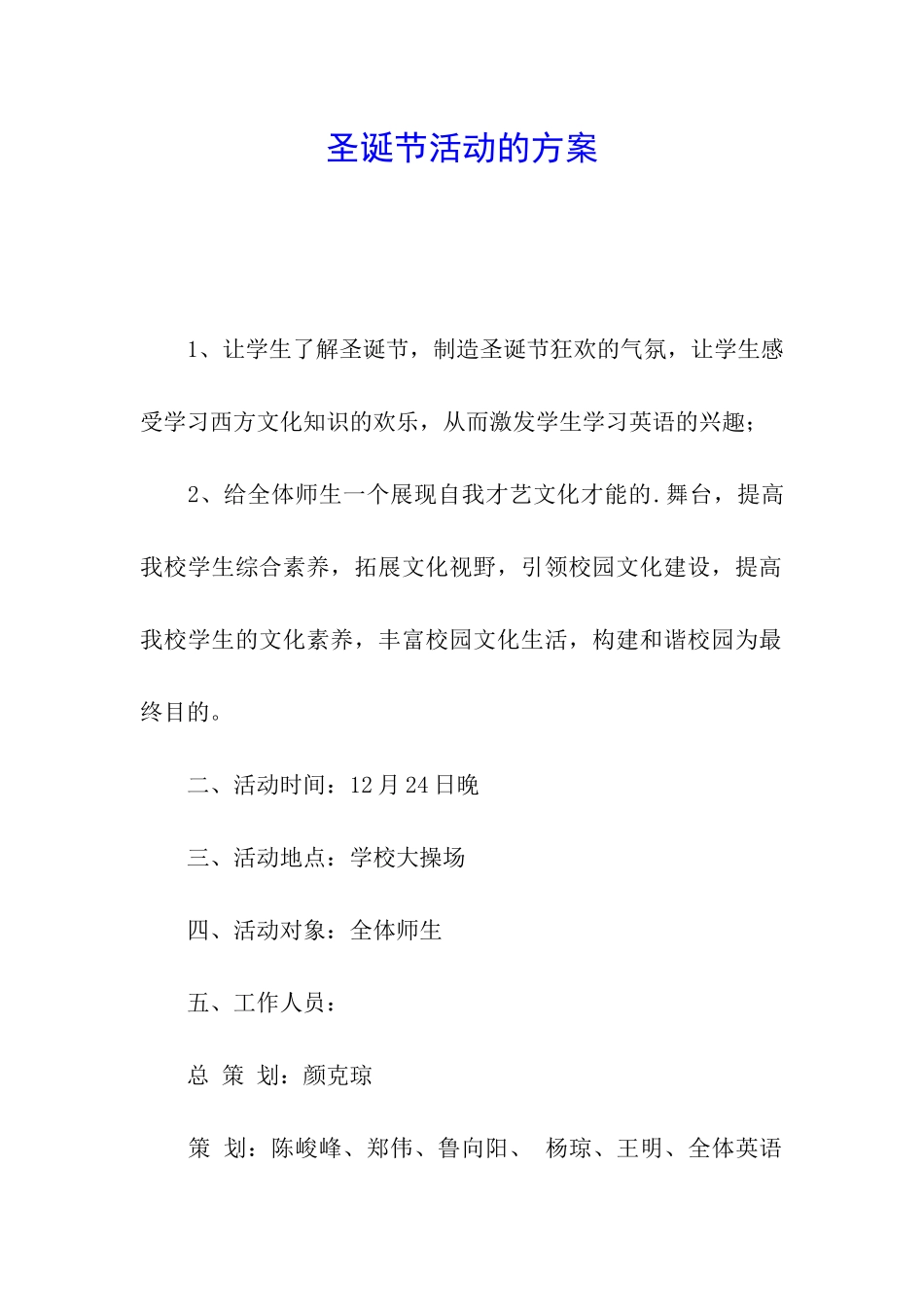 圣诞节活动的方案

1、让学生了解圣诞节，制造圣诞节狂欢的气氛，让学生感受学习西方文化知识的欢乐，从而激发学生学习英语的兴趣；

2、给全体师生一个展现自我才艺文化才能的.舞台，提高我校学生综合素养，拓展文化视野，引领校园文化建设，提高我校学生的文化素养，丰富校园文化生活，构建和谐校园为最终目的。

二、活动时间：12月24日晚

三、活动地点：学校大操场

四、活动对象：全体师生

五、工作人员：

总 策 划：颜克琼

策 划：陈峻峰、郑伟、鲁向阳、 杨琼、王明、全体英语